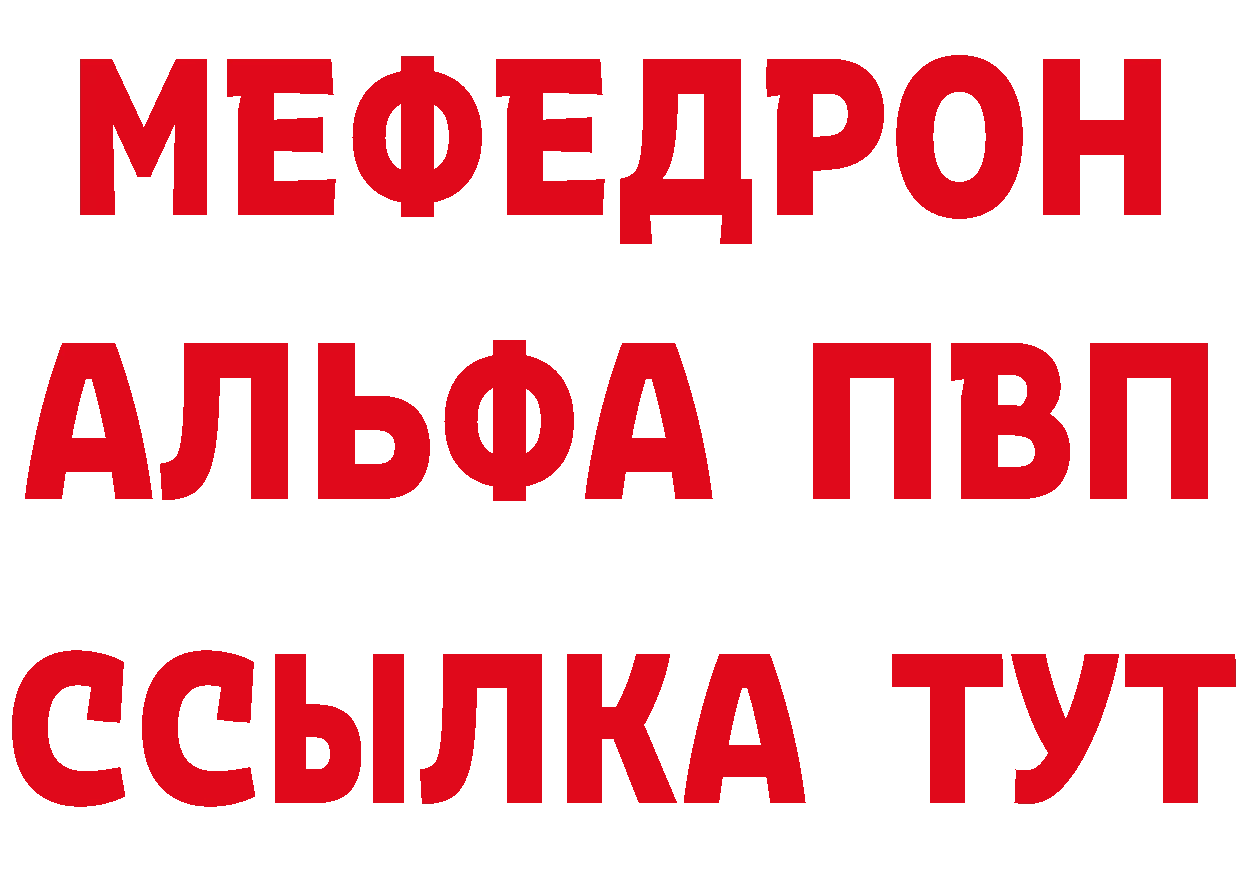 МЕФЕДРОН
АЛЬФА ПВП
ССЫЛКА ТУТ